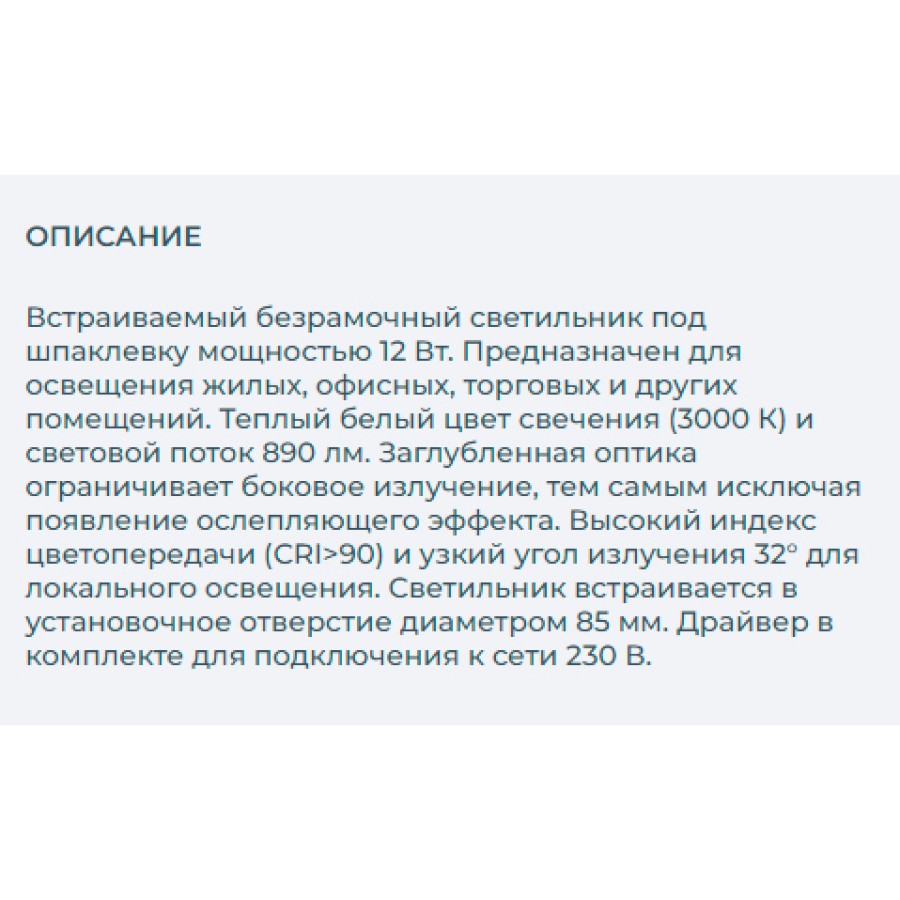 ОПИСАНИЕ

Встраиваемый безрамочный светильник под шпаклевку мощностью 12 Вт. Предназначен для освещения жилых, офисных, торговых и других помещений. Теплый белый цвет свечения (3000 К) и световой поток 890 лм. Заглубленная оптика ограничивает боковое излучение, тем самым исключая появление ослепляющего эффекта. Высокий индекс цветопередачи (CRI>90) и узкий угол излучения 32° для локального освещения. Светильник встраивается в установочное отверстие диаметром 85 мм. Драйвер в комплекте для подключения к сети 230 В.